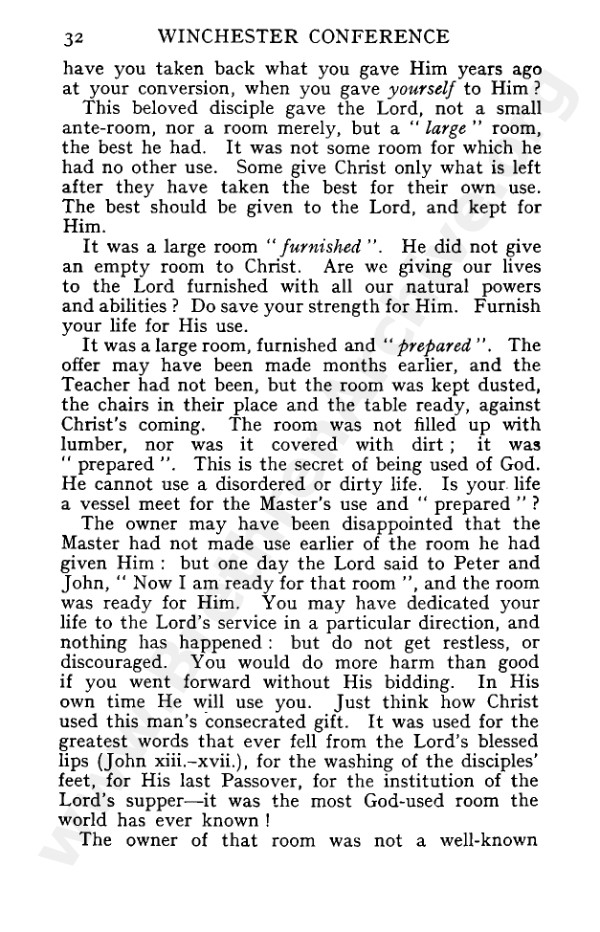 32 WINCHESTER CONFERENCE

have you taken back what you gave Him years ago at your conversion, when you gave yourself to Him?

This beloved disciple gave the Lord, not a small ante-room, nor a room merely, but a "large" room, the best he had. It was not some room for which he had no other use. Some give Christ only what is left after they have taken the best for their own use. The best should be given to the Lord, and kept for Him.

It was a large room "furnished". He did not give an empty room to Christ. Are we giving our lives to the Lord furnished with all our natural powers and abilities? Do save your strength for Him. Furnish your life for His use.

It was a large room, furnished and "prepared". The offer may have been made months earlier, and the Teacher had not been, but the room was kept dusted, the chairs in their place and the table ready, against Christ's coming. The room was not filled up with lumber, nor was it covered with dirt; it was "prepared". This is the secret of being used of God. He cannot use a disordered or dirty life. Is your life a vessel meet for the Master's use and "prepared"?

The owner may have been disappointed that the Master had not made use earlier of the room he had given Him: but one day the Lord said to Peter and John, "Now I am ready for that room", and the room was ready for Him. You may have dedicated your life to the Lord's service in a particular direction, and nothing has happened: but do not get restless, or discouraged. You would do more harm than good if you went forward without His bidding. In His own time He will use you. Just think how Christ used this man's consecrated gift. It was used for the greatest words that ever fell from the Lord's blessed lips (John xiii.–xvii.), for the washing of the disciples' feet, for His last Passover, for the institution of the Lord's supper—it was the most God-used room the world has ever known!

The owner of that room was not a well-known